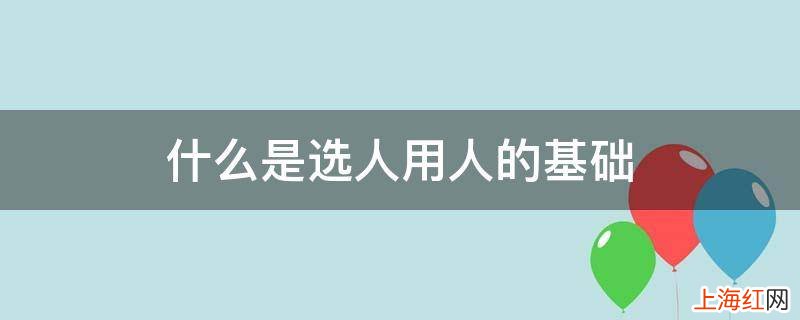 什么是选人用人的基础

上海红网